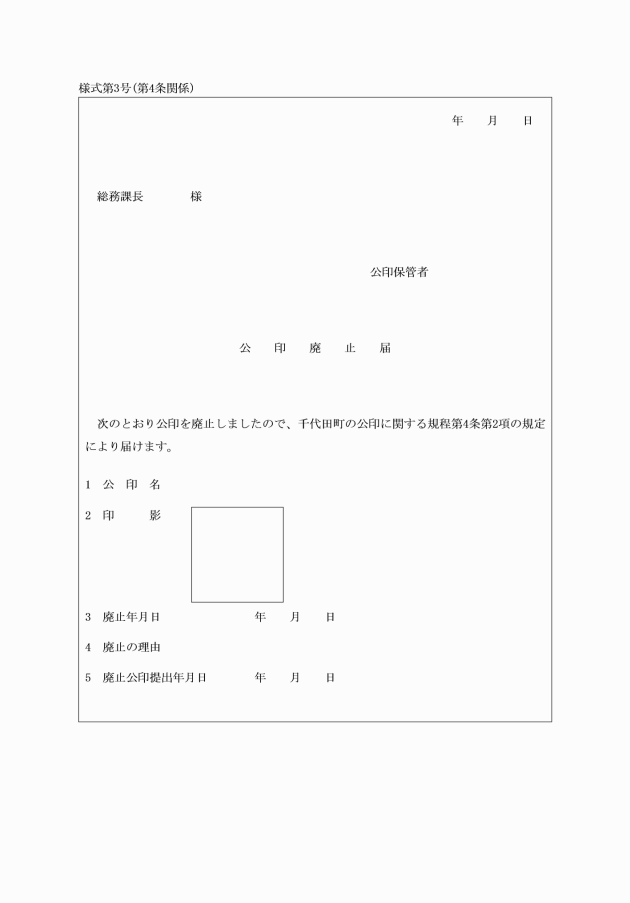 様式第3号(第4条関係)

年　月　日

総務課長　　様

公印保管者

公　印　廃　止　届

次のとおり公印を廃止しましたので、千代田町の公印に関する規程第4条第2項の規定により届けます。

1　公　印　名

2　印　　影

3　廃止年月日　　　年　月　日

4　廃止の理由

5　廃止公印提出年月日　　年　月　日